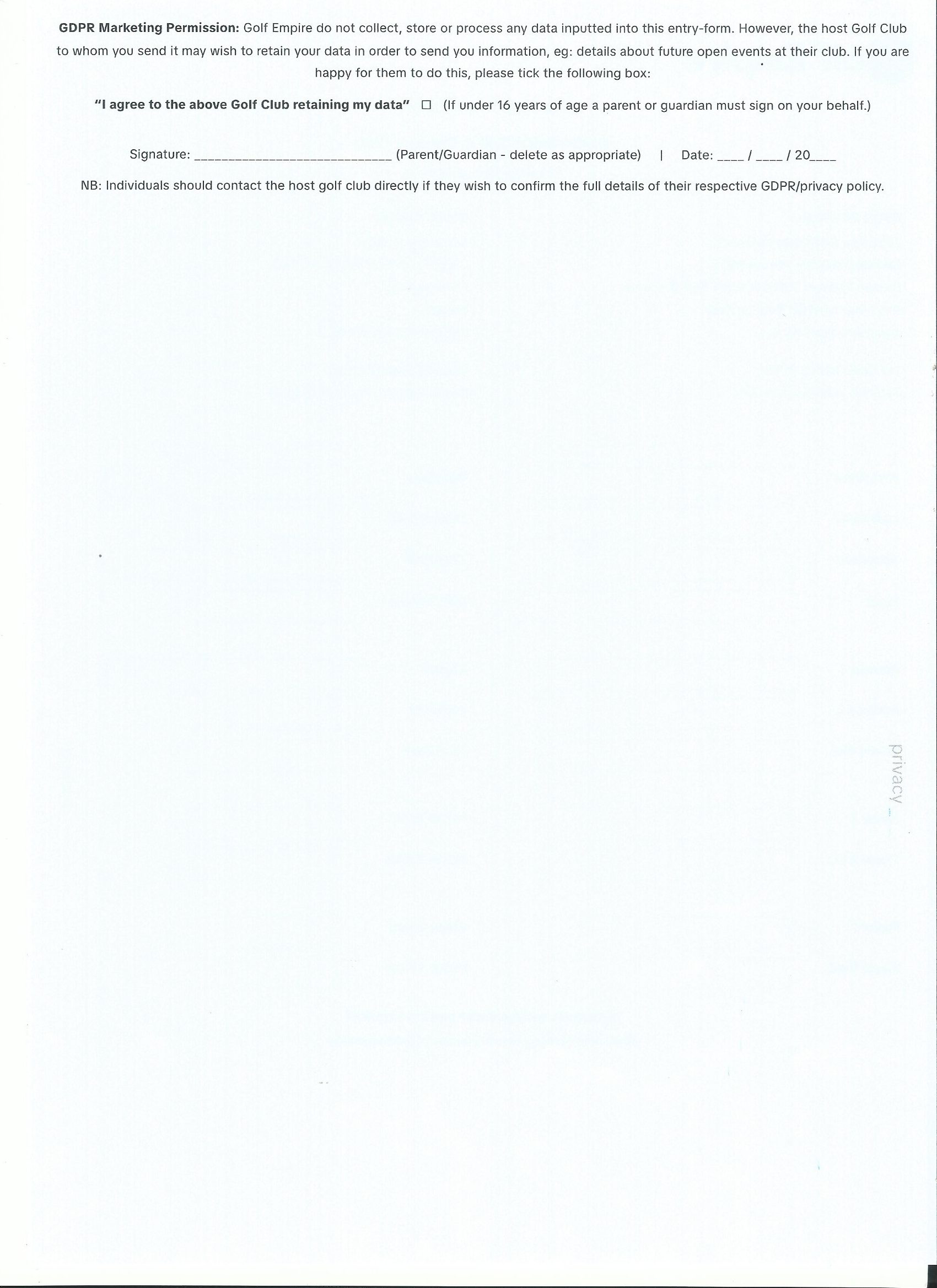 GDPR Marketing Permission: Golf Empire do not collect, store or process any data inputted into this entry-form. However, the host Golf Club to whom you send it may wish to retain your data in order to send you information, eg: details about future open events at their club. If you are happy for them to do this, please tick the following box:

"I agree to the above Golf Club retaining my data" ☐ (If under 16 years of age a parent or guardian must sign on your behalf.)

Signature: ____ (Parent/Guardian - delete as appropriate) | Date: ____ / ____ / 20____

NB: Individuals should contact the host golf club directly if they wish to confirm the full details of their respective GDPR/privacy policy.

privacy